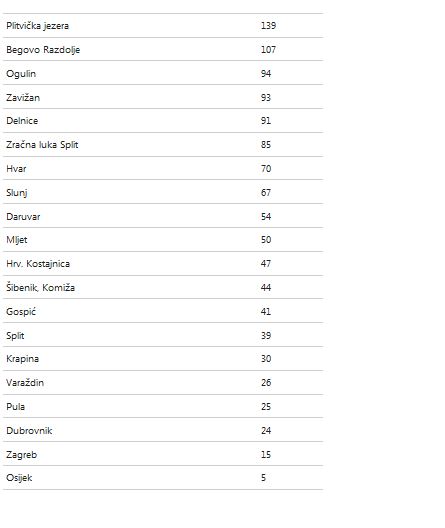 | | |
|---|---|
| Plitvička jezera | 139 |
| Begovo Razdolje | 107 |
| Ogulin | 94 |
| Zavižan | 93 |
| Delnice | 91 |
| Zračna luka Split | 85 |
| Hvar | 70 |
| Slunj | 67 |
| Daruvar | 54 |
| Mljet | 50 |
| Hrv. Kostajnica | 47 |
| Šibenik, Komiža | 44 |
| Gospić | 41 |
| Split | 39 |
| Krapina | 30 |
| Varaždin | 26 |
| Pula | 25 |
| Dubrovnik | 24 |
| Zagreb | 15 |
| Osijek | 5 |